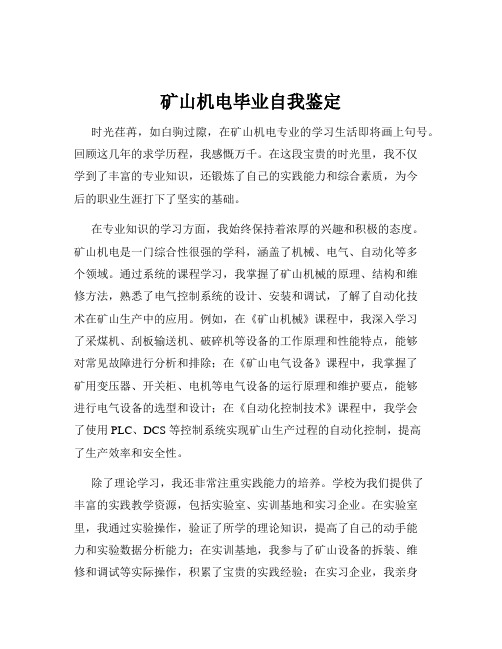 矿山机电毕业自我鉴定

时光荏苒，如白驹过隙，在矿山机电专业的学习生活即将画上句号。回顾这几年的求学历程，我感慨万千。在这段宝贵的时光里，我不仅学到了丰富的专业知识，还锻炼了自己的实践能力和综合素质，为今后的职业生涯打下了坚实的基础。

在专业知识的学习方面，我始终保持着浓厚的兴趣和积极的态度。矿山机电是一门综合性很强的学科，涵盖了机械、电气、自动化等多个领域。通过系统的课程学习，我掌握了矿山机械的原理、结构和维修方法，熟悉了电气控制系统的设计、安装和调试，了解了自动化技术在矿山生产中的应用。例如，在《矿山机械》课程中，我深入学习了采煤机、刮板输送机、破碎机等设备的工作原理和性能特点，能够对常见故障进行分析和排除；在《矿山电气设备》课程中，我掌握了矿用变压器、开关柜、电机等电气设备的运行原理和维护要点，能够进行电气设备的选型和设计；在《自动化控制技术》课程中，我学会了使用 PLC、DCS 等控制系统实现矿山生产过程的自动化控制，提高了生产效率和安全性。

除了理论学习，我还非常注重实践能力的培养。学校为我们提供了丰富的实践教学资源，包括实验室、实训基地和实习企业。在实验室里，我通过实验操作，验证了所学的理论知识，提高了自己的动手能力和实验数据分析能力；在实训基地，我参与了矿山设备的拆装、维修和调试等实际操作，积累了宝贵的实践经验；在实习企业，我亲身